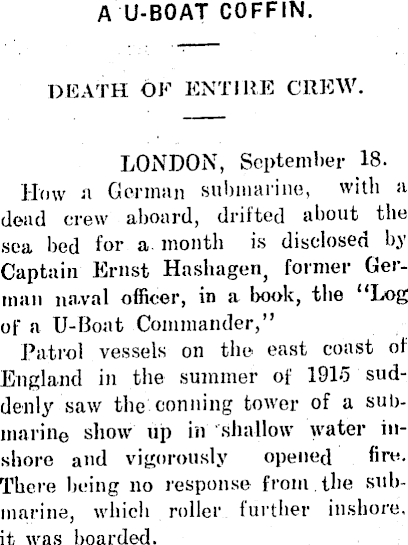 A U-BOAT COFFIN.

DEATH OF ENTIRE CREW.

LONDON, September 18.

How a German submarine, with a dead crew aboard, drifted about the sea bed for a month is disclosed by Captain Ernst Hashagen, former German naval officer, in a book, the "Log of a U-Boat Commander,"

Patrol vessels on the east coast of England in the summer of 1915 suddenly saw the conning tower of a submarine show up in shallow water inshore and vigorously opened fire. There being no response from the submarine, which roller further inshore, it was boarded.